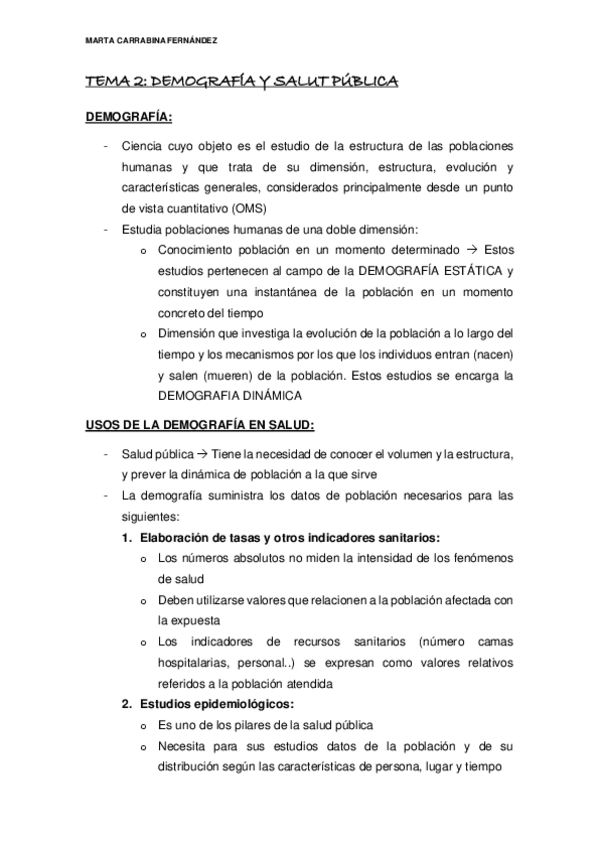 MARTA CARRABINA FERNÁNDEZ

TEMA 2: DEMOGRAFÍA Y SALUT PÚBLICA

DEMOGRAFÍA:

- Ciencia cuyo objeto es el estudio de la estructura de las poblaciones humanas y que trata de su dimensión, estructura, evolución y características generales, considerados principalmente desde un punto de vista cuantitativo (OMS)
- Estudia poblaciones humanas de una doble dimensión:
 o Conocimiento población en un momento determinado → Estos estudios pertenecen al campo de la DEMOGRAFÍA ESTÁTICA y constituyen una instantánea de la población en un momento concreto del tiempo
 o Dimensión que investiga la evolución de la población a lo largo del tiempo y los mecanismos por los que los individuos entran (nacen) y salen (mueren) de la población. Estos estudios se encarga la DEMOGRAFIA DINÁMICA

USOS DE LA DEMOGRAFÍA EN SALUD:

- Salud pública → Tiene la necesidad de conocer el volumen y la estructura, y prever la dinámica de población a la que sirve
- La demografía suministra los datos de población necesarios para las siguientes:
 1. Elaboración de tasas y otros indicadores sanitarios:
 o Los números absolutos no miden la intensidad de los fenómenos de salud
 o Deben utilizarse valores que relacionen a la población afectada con la expuesta
 o Los indicadores de recursos sanitarios (número camas hospitalarias, personal..) se expresan como valores relativos referidos a la población atendida
 2. Estudios epidemiológicos:
 o Es uno de los pilares de la salud pública
 o Necesita para sus estudios datos de la población y de su distribución según las características de persona, lugar y tiempo